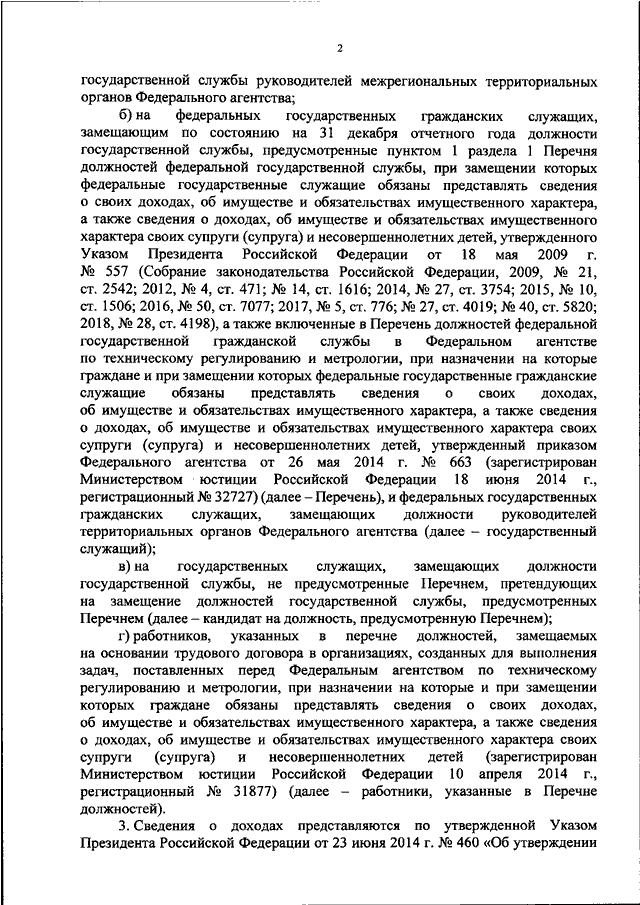 2

государственной службы руководителей межрегиональных территориальных органов Федерального агентства;

б) на федеральных государственных гражданских служащих, замещающим по состоянию на 31 декабря отчетного года должности государственной службы, предусмотренные пунктом 1 раздела 1 Перечня должностей федеральной государственной службы, при замещении которых федеральные государственные служащие обязаны представлять сведения о своих доходах, об имуществе и обязательствах имущественного характера, а также сведения о доходах, об имуществе и обязательствах имущественного характера своих супруги (супруга) и несовершеннолетних детей, утвержденного Указом Президента Российской Федерации от 18 мая 2009 г. № 557 (Собрание законодательства Российской Федерации, 2009, № 21, ст. 2542; 2012, № 4, ст. 471; № 14, ст. 1616; 2014, № 27, ст. 3754; 2015, № 10, ст. 1506; 2016, № 50, ст. 7077; 2017, № 5, ст. 776; № 27, ст. 4019; № 40, ст. 5820; 2018, № 28, ст. 4198), а также включенные в Перечень должностей федеральной государственной гражданской службы в Федеральном агентстве по техническому регулированию и метрологии, при назначении на которые граждане и при замещении которых федеральные государственные гражданские служащие обязаны представлять сведения о своих доходах, об имуществе и обязательствах имущественного характера, а также сведения о доходах, об имуществе и обязательствах имущественного характера своих супруги (супруга) и несовершеннолетних детей, утвержденный приказом Федерального агентства от 26 мая 2014 г. № 663 (зарегистрирован Министерством юстиции Российской Федерации 18 июня 2014 г., регистрационный № 32727) (далее – Перечень), и федеральных государственных гражданских служащих, замещающих должности руководителей территориальных органов Федерального агентства (далее – государственный служащий);

в) на государственных служащих, замещающих должности государственной службы, не предусмотренные Перечнем, претендующих на замещение должностей государственной службы, предусмотренных Перечнем (далее – кандидат на должность, предусмотренную Перечнем);

г) работников, указанных в перечне должностей, замещаемых на основании трудового договора в организациях, созданных для выполнения задач, поставленных перед Федеральным агентством по техническому регулированию и метрологии, при назначении на которые и при замещении которых граждане обязаны представлять сведения о своих доходах, об имуществе и обязательствах имущественного характера, а также сведения о доходах, об имуществе и обязательствах имущественного характера своих супруги (супруга) и несовершеннолетних детей (зарегистрирован Министерством юстиции Российской Федерации 10 апреля 2014 г., регистрационный № 31877) (далее – работники, указанные в Перечне должностей).

3. Сведения о доходах представляются по утвержденной Указом Президента Российской Федерации от 23 июня 2014 г. № 460 «Об утверждении